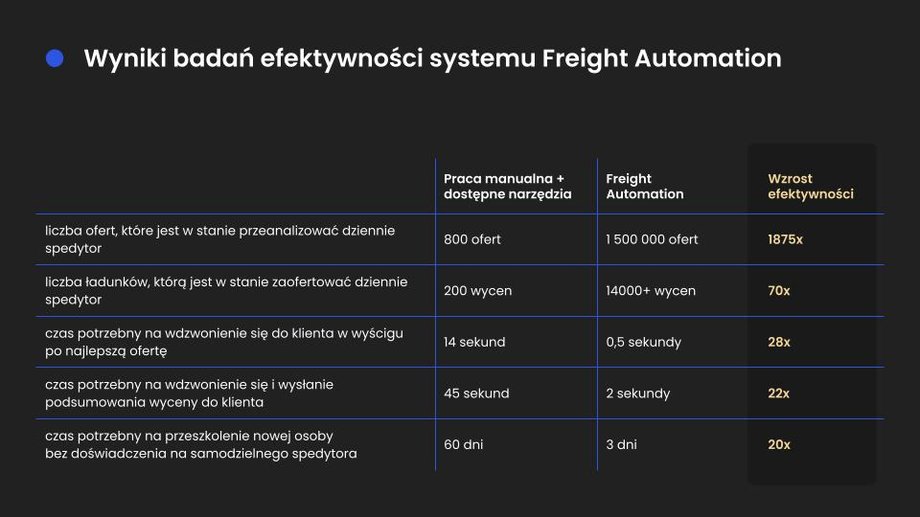 Wyniki badań efektywności systemu Freight Automation

| | Praca manualna + dostępne narzędzia | Freight Automation | Wzrost efektywności |
|---|---|---|---|
| liczba ofert, które jest w stanie przeanalizować dziennie spedytor | 800 ofert | 1 500 000 ofert | 1875x |
| liczba ładunków, którą jest w stanie zaofertować dziennie spedytor | 200 wycen | 14000+ wycen | 70x |
| czas potrzebny na wdzwonienie się do klienta w wyścigu po najlepszą ofertę | 14 sekund | 0,5 sekundy | 28x |
| czas potrzebny na wdzwonienie się i wysłanie podsumowania wyceny do klienta | 45 sekund | 2 sekundy | 22x |
| czas potrzebny na przeszkolenie nowej osoby bez doświadczenia na samodzielnego spedytora | 60 dni | 3 dni | 20x |